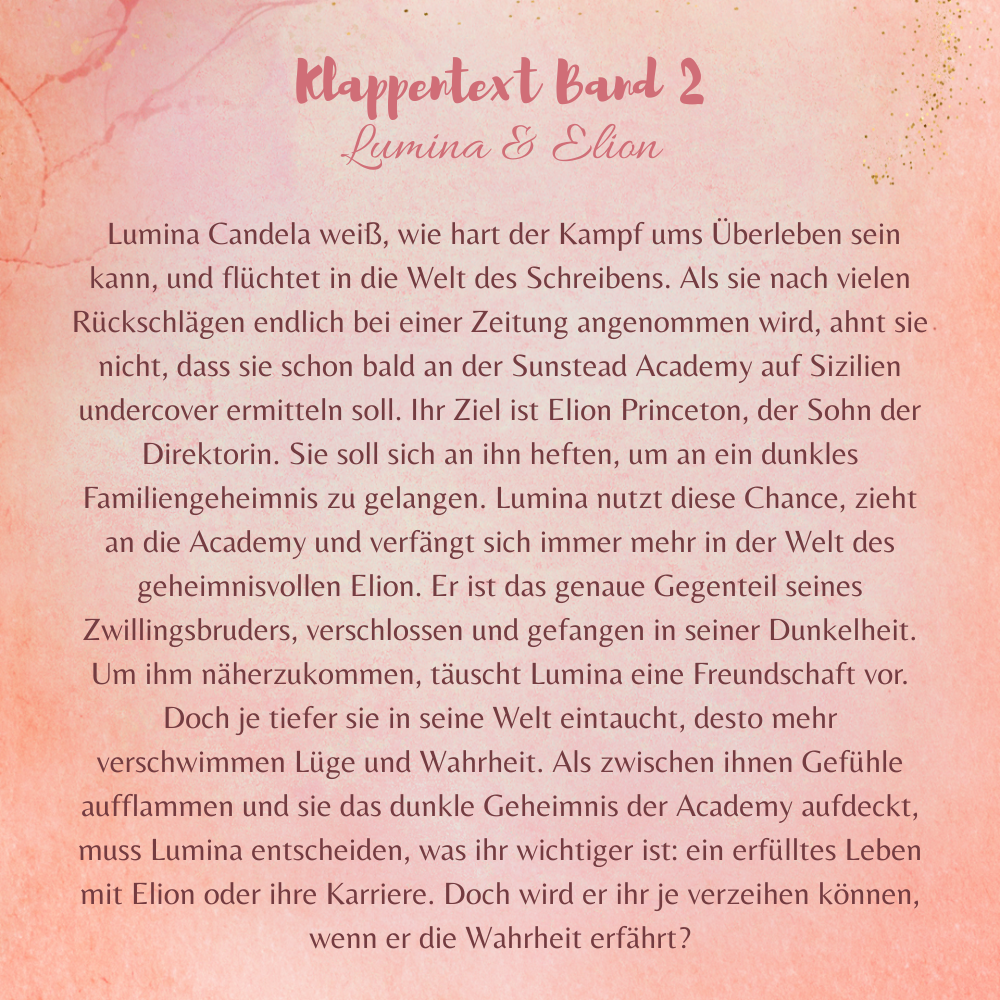 Klappentext Band 2
Lumina & Elion

Lumina Candela weiß, wie hart der Kampf ums Überleben sein kann, und flüchtet in die Welt des Schreibens. Als sie nach vielen Rückschlägen endlich bei einer Zeitung angenommen wird, ahnt sie nicht, dass sie schon bald an der Sunstead Academy auf Sizilien undercover ermitteln soll. Ihr Ziel ist Elion Princeton, der Sohn der Direktorin. Sie soll sich an ihn heften, um an ein dunkles Familiengeheimnis zu gelangen. Lumina nutzt diese Chance, zieht an die Academy und verfängt sich immer mehr in der Welt des geheimnisvollen Elion. Er ist das genaue Gegenteil seines Zwillingsbruders, verschlossen und gefangen in seiner Dunkelheit. Um ihm näherzukommen, täuscht Lumina eine Freundschaft vor. Doch je tiefer sie in seine Welt eintaucht, desto mehr verschwimmen Lüge und Wahrheit. Als zwischen ihnen Gefühle aufflammen und sie das dunkle Geheimnis der Academy aufdeckt, muss Lumina entscheiden, was ihr wichtiger ist: ein erfülltes Leben mit Elion oder ihre Karriere. Doch wird er ihr je verzeihen können, wenn er die Wahrheit erfährt?